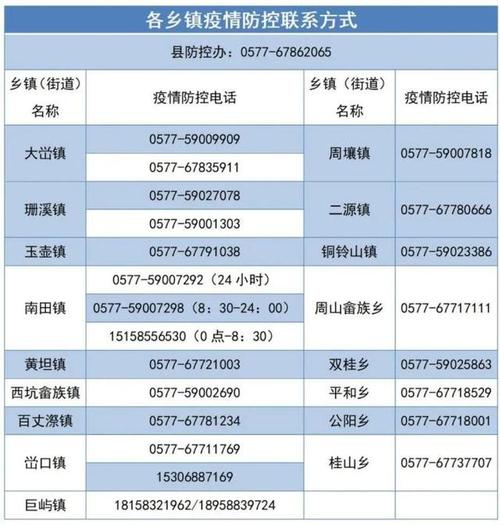 各乡镇疫情防控联系方式

县防控办：0577-67862065

| 乡镇（街道）名称 | 疫情防控电话 | 乡镇（街道）名称 | 疫情防控电话 |
|---|---|---|---|
| 大峃镇 | 0577-59009909 | 周壤镇 | 0577-59007818 |
| | 0577-67835911 | | |
| 珊溪镇 | 0577-59027078 | 二源镇 | 0577-67780666 |
| | 0577-59001303 | | |
| 玉壶镇 | 0577-67791038 | 铜铃山镇 | 0577-59023386 |
| 南田镇 | 0577-59007292（24小时） | 周山畲族乡 | 0577-67717111 |
| | 0577-59007298（8：30-24：00） | | |
| | 15158556530（0点-8：30） | | |
| 黄坦镇 | 0577-67721003 | 双桂乡 | 0577-59025863 |
| 西坑畲族镇 | 0577-59002690 | 平和乡 | 0577-67718529 |
| 百丈漈镇 | 0577-67781234 | 公阳乡 | 0577-67718001 |
| 峃口镇 | 0577-67711769 | 桂山乡 | 0577-67737707 |
| | 15306887169 | | |
| 巨屿镇 | 18158321962/18958839724 | | |